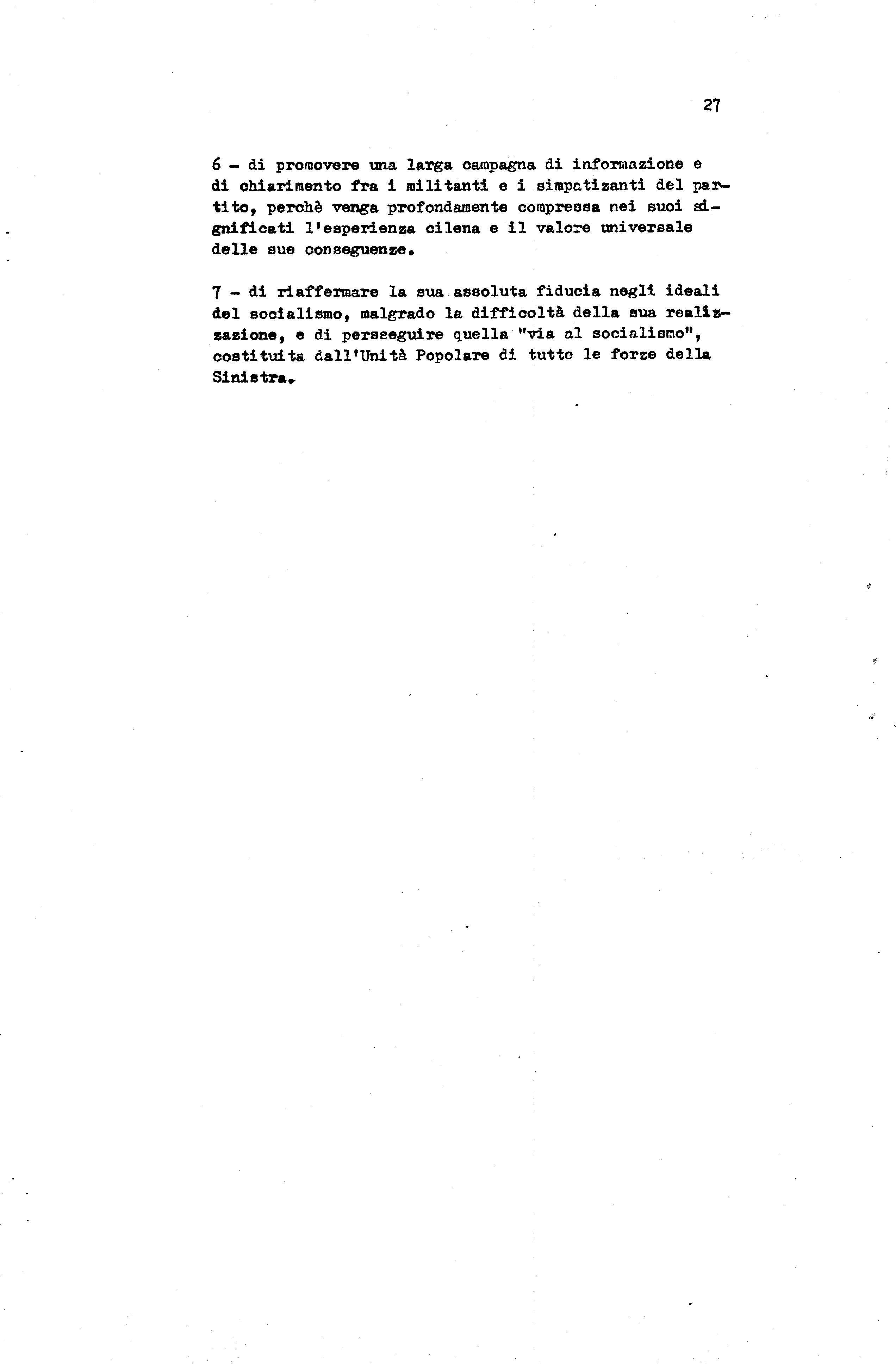 27

6 - di promovere una larga campagna di informazione e di chiarimento fra i militanti e i simpatizanti del partito, perchè venga profondamente compressa nei suoi significati l'esperienza cilena e il valore universale delle sue conseguenze.

7 - di riaffermare la sua assoluta fiducia negli ideali del socialismo, malgrado la difficoltà della sua realizzazione, e di persseguire quella "via al socialismo", costituita dall'Unità Popolare di tutte le forze della Sinistra.